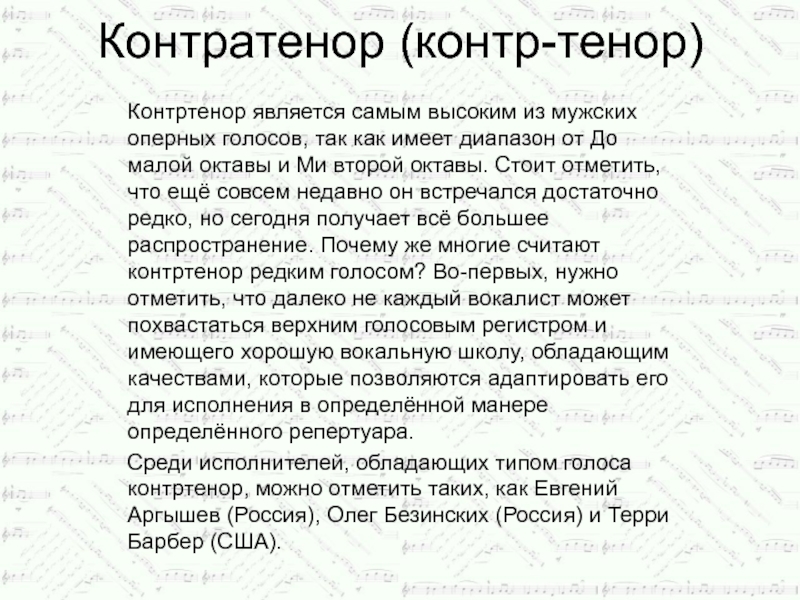 Контратенор (контр-тенор)

Контртенор является самым высоким из мужских оперных голосов, так как имеет диапазон от До малой октавы и Ми второй октавы. Стоит отметить, что ещё совсем недавно он встречался достаточно редко, но сегодня получает всё большее распространение. Почему же многие считают контртенор редким голосом? Во-первых, нужно отметить, что далеко не каждый вокалист может похвастаться верхним голосовым регистром и имеющего хорошую вокальную школу, обладающим качествами, которые позволяются адаптировать его для исполнения в определённой манере определённого репертуара.

Среди исполнителей, обладающих типом голоса контртенор, можно отметить таких, как Евгений Аргышев (Россия), Олег Безинских (Россия) и Терри Барбер (США).